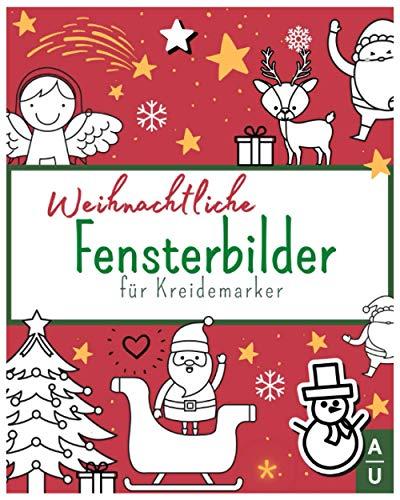 Weihnachtliche
Fensterbilder
für Kreidemarker

A
U